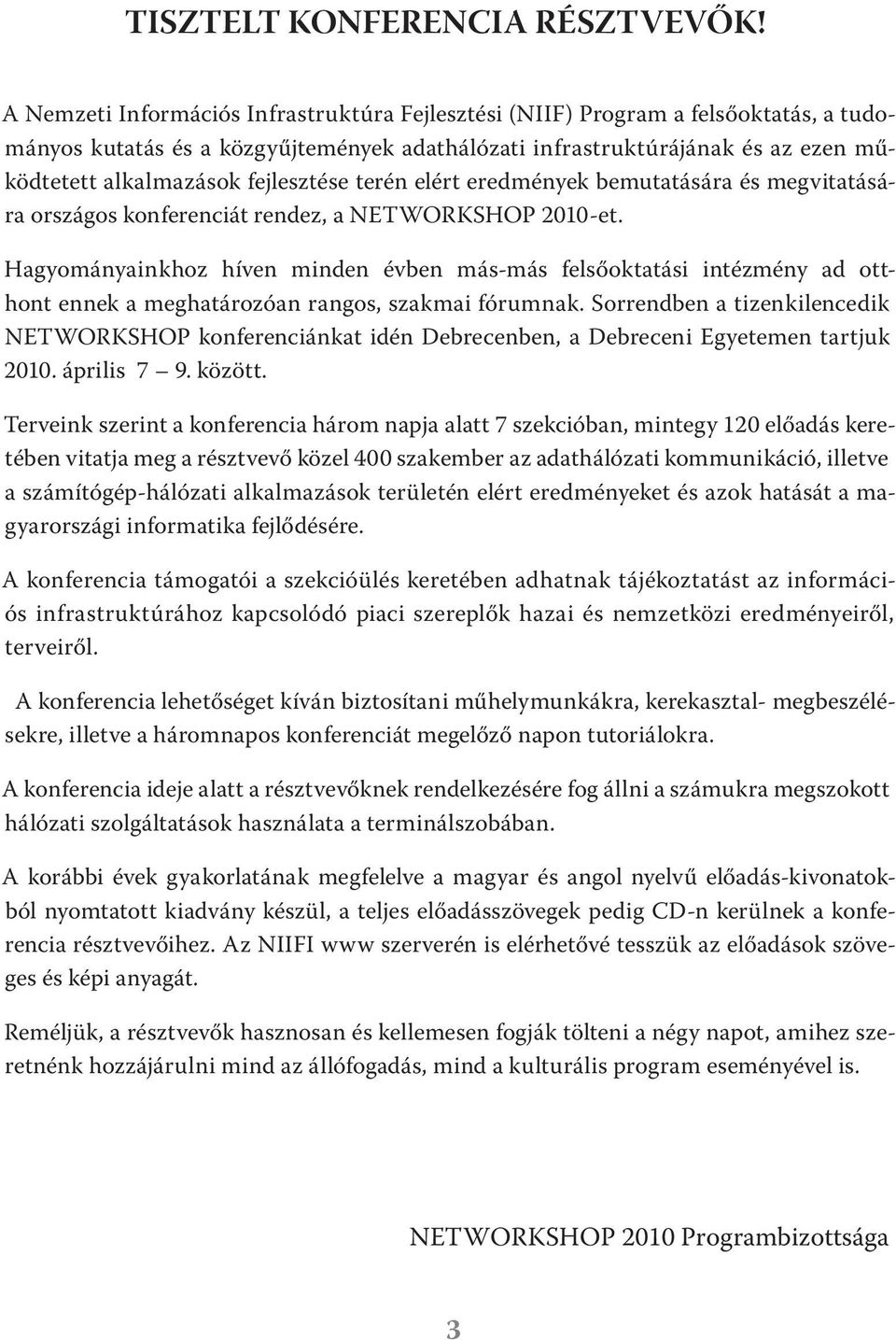 TISZTELT KONFERENCIA RÉSZTVEVŐK!

A Nemzeti Információs Infrastruktúra Fejlesztési (NIIF) Program a felsőoktatás, a tudományos kutatás és a közgyűjtemények adathálózati infrastruktúrájának és az ezen működtetett alkalmazások fejlesztése terén elért eredmények bemutatására és megvitatására országos konferenciát rendez, a NETWORKSHOP 2010-et.

Hagyományainkhoz híven minden évben más-más felsőoktatási intézmény ad otthont ennek a meghatározóan rangos, szakmai fórumnak. Sorrendben a tizenkilencedik NETWORKSHOP konferenciánkat idén Debrecenben, a Debreceni Egyetemen tartjuk 2010. április 7 — 9. között.

Terveink szerint a konferencia három napja alatt 7 szekcióban, mintegy 120 előadás keretében vitatja meg a résztvevő közel 400 szakember az adathálózati kommunikáció, illetve a számítógép-hálózati alkalmazások területén elért eredményeket és azok hatását a magyarországi informatika fejlődésére.

A konferencia támogatói a szekcióülés keretében adhatnak tájékoztatást az információs infrastruktúrához kapcsolódó piaci szereplők hazai és nemzetközi eredményeiről, terveiről.

A konferencia lehetőséget kíván biztosítani műhelymunkákra, kerekasztal- megbeszélésekre, illetve a háromnapos konferenciát megelőző napon tutoriálokra.

A konferencia ideje alatt a résztvevőknek rendelkezésére fog állni a számukra megszokott hálózati szolgáltatások használata a terminálszobában.

A korábbi évek gyakorlatának megfelelve a magyar és angol nyelvű előadás-kivonatokból nyomtatott kiadvány készül, a teljes előadásszövegek pedig CD-n kerülnek a konferencia résztvevőihez. Az NIIFI www szerverén is elérhetővé tesszük az előadások szöveges és képi anyagát.

Reméljük, a résztvevők hasznosan és kellemesen fogják tölteni a négy napot, amihez szeretnénk hozzájárulni mind az állófogadás, mind a kulturális program eseményével is.

NETWORKSHOP 2010 Programbizottsága

3